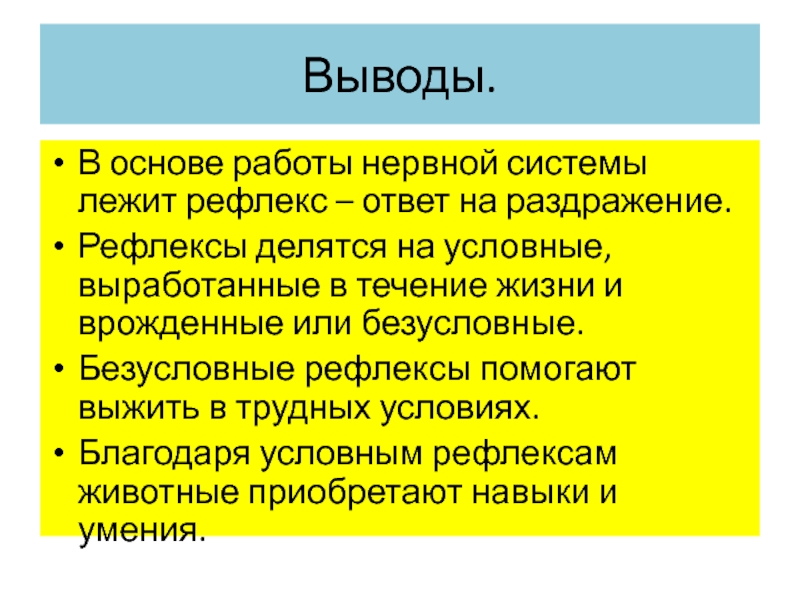 Выводы.

• В основе работы нервной системы лежит рефлекс – ответ на раздражение.

• Рефлексы делятся на условные, выработанные в течение жизни и врожденные или безусловные.

• Безусловные рефлексы помогают выжить в трудных условиях.

• Благодаря условным рефлексам животные приобретают навыки и умения.